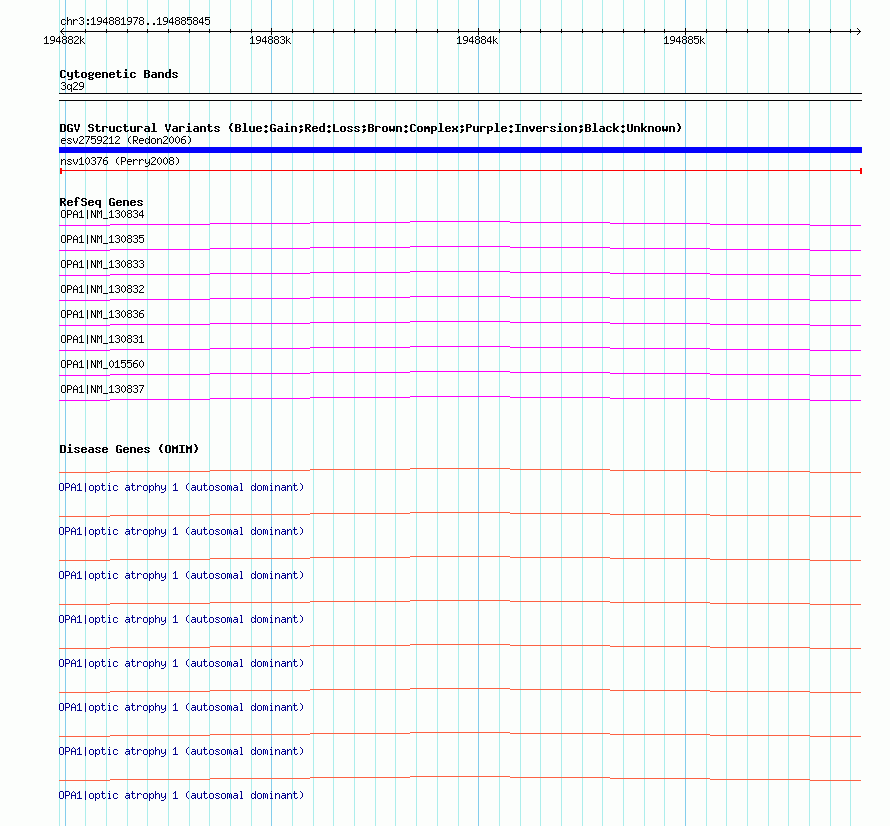 chr3:194881978..194885845

194882k 194883k 194884k 194885k

Cytogenetic Bands
3q29

DGV Structural Variants (Blue:Gain;Red:Loss;Brown:Complex;Purple:Inversion;Black:Unknown)
esv2759212 (Redon2006)
nsv10376 (Perry2008)

RefSeq Genes
OPA1|NM_130834
OPA1|NM_130835
OPA1|NM_130833
OPA1|NM_130832
OPA1|NM_130836
OPA1|NM_130831
OPA1|NM_015560
OPA1|NM_130837

Disease Genes (OMIM)
OPA1|optic atrophy 1 (autosomal dominant)
OPA1|optic atrophy 1 (autosomal dominant)
OPA1|optic atrophy 1 (autosomal dominant)
OPA1|optic atrophy 1 (autosomal dominant)
OPA1|optic atrophy 1 (autosomal dominant)
OPA1|optic atrophy 1 (autosomal dominant)
OPA1|optic atrophy 1 (autosomal dominant)
OPA1|optic atrophy 1 (autosomal dominant)